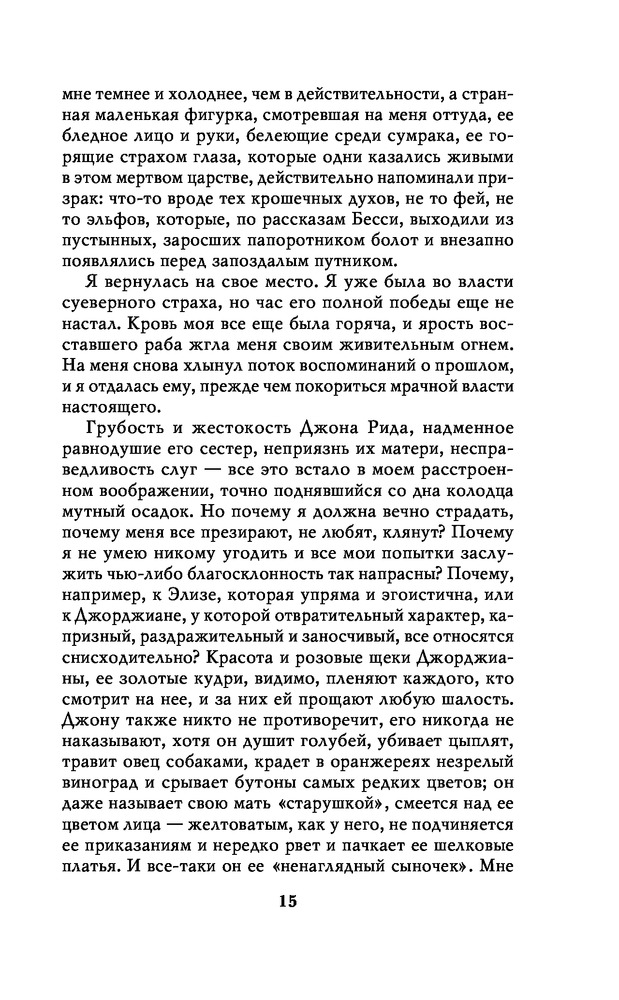 мне темнее и холоднее, чем в действительности, а странная маленькая фигурка, смотревшая на меня оттуда, ее бледное лицо и руки, белеющие среди сумрака, ее горящие страхом глаза, которые одни казались живыми в этом мертвом царстве, действительно напоминали призрак: что-то вроде тех крошечных духов, не то фей, не то эльфов, которые, по рассказам Бесси, выходили из пустынных, заросших папоротником болот и внезапно появлялись перед запоздалым путником.

Я вернулась на свое место. Я уже была во власти суеверного страха, но час его полной победы еще не настал. Кровь моя все еще была горяча, и ярость восставшего раба жгла меня своим живительным огнем. На меня снова хлынул поток воспоминаний о прошлом, и я отдалась ему, прежде чем покориться мрачной власти настоящего.

Грубость и жестокость Джона Рида, надменное равнодушие его сестер, неприязнь их матери, несправедливость слуг — все это встало в моем расстроенном воображении, точно поднявшийся со дна колодца мутный осадок. Но почему я должна вечно страдать, почему меня все презирают, не любят, клянут? Почему я не умею никому угодить и все мои попытки заслужить чью-либо благосклонность так напрасны? Почему, например, к Элизе, которая упряма и эгоистична, или к Джорджиане, у которой отвратительный характер, капризный, раздражительный и заносчивый, все относятся снисходительно? Красота и розовые щеки Джорджианы, ее золотые кудри, видимо, пленяют каждого, кто смотрит на нее, и за них ей прощают любую шалость. Джону также никто не противоречит, его никогда не наказывают, хотя он душит голубей, убивает цыплят, травит овец собаками, крадет в оранжереях незрелый виноград и срывает бутоны самых редких цветов; он даже называет свою мать «старушкой», смеется над ее цветом лица — желтоватым, как у него, не подчиняется ее приказаниям и нередко рвет и пачкает ее шелковые платья. И все-таки он ее «ненаглядный сыночек». Мне

15